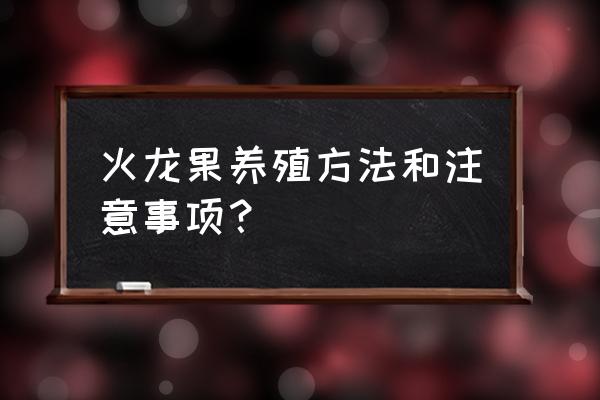 火龙果养殖方法和注意事项？